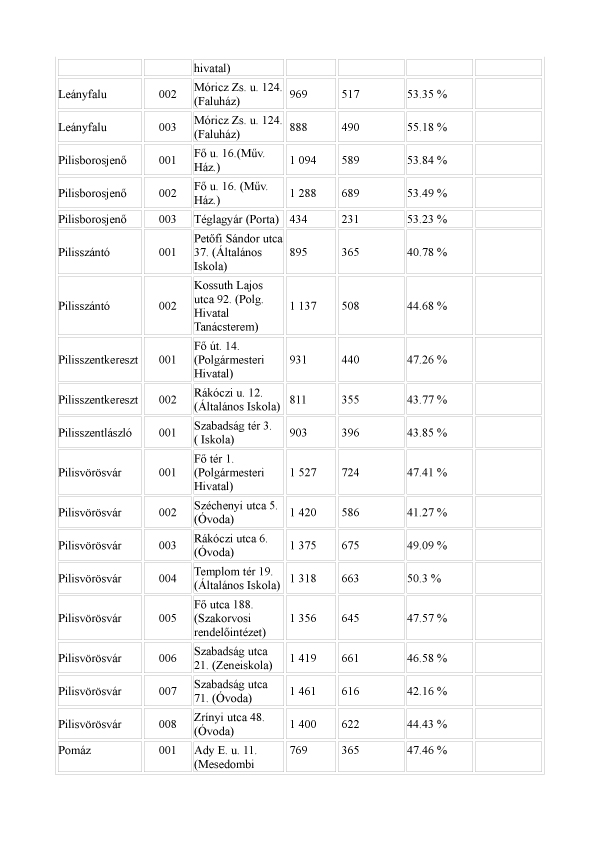 |  |  | hivatal) |  |  |  |  |
|---|---|---|---|---|---|---|
| Leányfalu | 002 | Móricz Zs. u. 124. (Faluház) | 969 | 517 | 53.35 % |  |
| Leányfalu | 003 | Móricz Zs. u. 124. (Faluház) | 888 | 490 | 55.18 % |  |
| Pilisborosjenő | 001 | Fő u. 16.(Műv. Ház.) | 1 094 | 589 | 53.84 % |  |
| Pilisborosjenő | 002 | Fő u. 16. (Műv. Ház.) | 1 288 | 689 | 53.49 % |  |
| Pilisborosjenő | 003 | Téglagyár (Porta) | 434 | 231 | 53.23 % |  |
| Pilisszántó | 001 | Petőfi Sándor utca 37. (Általános Iskola) | 895 | 365 | 40.78 % |  |
| Pilisszántó | 002 | Kossuth Lajos utca 92. (Polg. Hivatal Tanácsterem) | 1 137 | 508 | 44.68 % |  |
| Pilisszentkereszt | 001 | Fő út. 14. (Polgármesteri Hivatal) | 931 | 440 | 47.26 % |  |
| Pilisszentkereszt | 002 | Rákóczi u. 12. (Általános Iskola) | 811 | 355 | 43.77 % |  |
| Pilisszentlászló | 001 | Szabadság tér 3. ( Iskola) | 903 | 396 | 43.85 % |  |
| Pilisvörösvár | 001 | Fő tér 1. (Polgármesteri Hivatal) | 1 527 | 724 | 47.41 % |  |
| Pilisvörösvár | 002 | Széchenyi utca 5. (Óvoda) | 1 420 | 586 | 41.27 % |  |
| Pilisvörösvár | 003 | Rákóczi utca 6. (Óvoda) | 1 375 | 675 | 49.09 % |  |
| Pilisvörösvár | 004 | Templom tér 19. (Általános Iskola) | 1 318 | 663 | 50.3 % |  |
| Pilisvörösvár | 005 | Fő utca 188. (Szakorvosi rendelőintézet) | 1 356 | 645 | 47.57 % |  |
| Pilisvörösvár | 006 | Szabadság utca 21. (Zeneiskola) | 1 419 | 661 | 46.58 % |  |
| Pilisvörösvár | 007 | Szabadság utca 71. (Óvoda) | 1 461 | 616 | 42.16 % |  |
| Pilisvörösvár | 008 | Zrínyi utca 48. (Óvoda) | 1 400 | 622 | 44.43 % |  |
| Pomáz | 001 | Ady E. u. 11. (Mesedombi | 769 | 365 | 47.46 % |  |